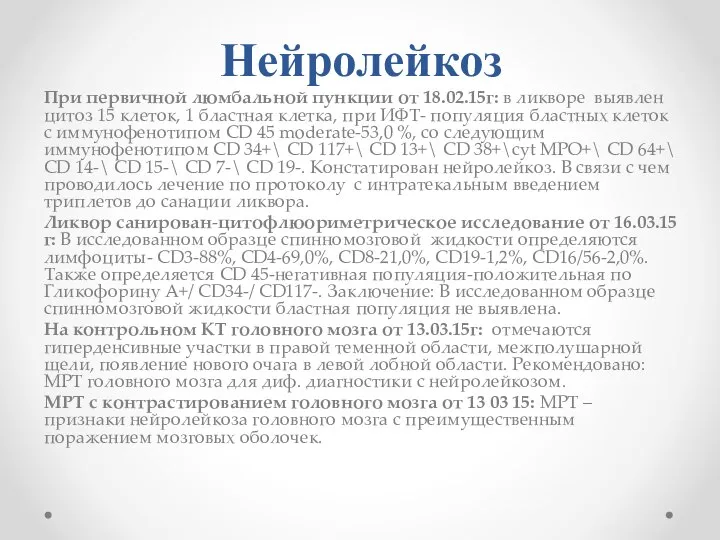 Нейролейкоз

При первичной люмбальной пункции от 18.02.15г: в ликворе выявлен цитоз 15 клеток, 1 бластная клетка, при ИФТ- популяция бластных клеток с иммунофенотипом CD 45 moderate-53,0 %, со следующим иммунофенотипом CD 34+\ CD 117+\ CD 13+\ CD 38+\cyt MPO+\ CD 64+\ CD 14-\ CD 15-\ CD 7-\ CD 19-. Констатирован нейролейкоз. В связи с чем проводилось лечение по протоколу с интратекальным введением триплетов до санации ликвора.

Ликвор санирован-цитофлюориметрическое исследование от 16.03.15 г: В исследованном образце спинномозговой жидкости определяются лимфоциты- CD3-88%, CD4-69,0%, CD8-21,0%, CD19-1,2%, CD16/56-2,0%. Также определяется CD 45-негативная популяция-положительная по Гликофорину А+/ CD34-/ CD117-. Заключение: В исследованном образце спинномозговой жидкости бластная популяция не выявлена.

На контрольном КТ головного мозга от 13.03.15г: отмечаются гиперденсивные участки в правой теменной области, межполушарной щели, появление нового очага в левой лобной области. Рекомендовано: МРТ головного мозга для диф. диагностики с нейролейкозом.

МРТ с контрастированием головного мозга от 13 03 15: МРТ – признаки нейролейкоза головного мозга с преимущественным поражением мозговых оболочек.